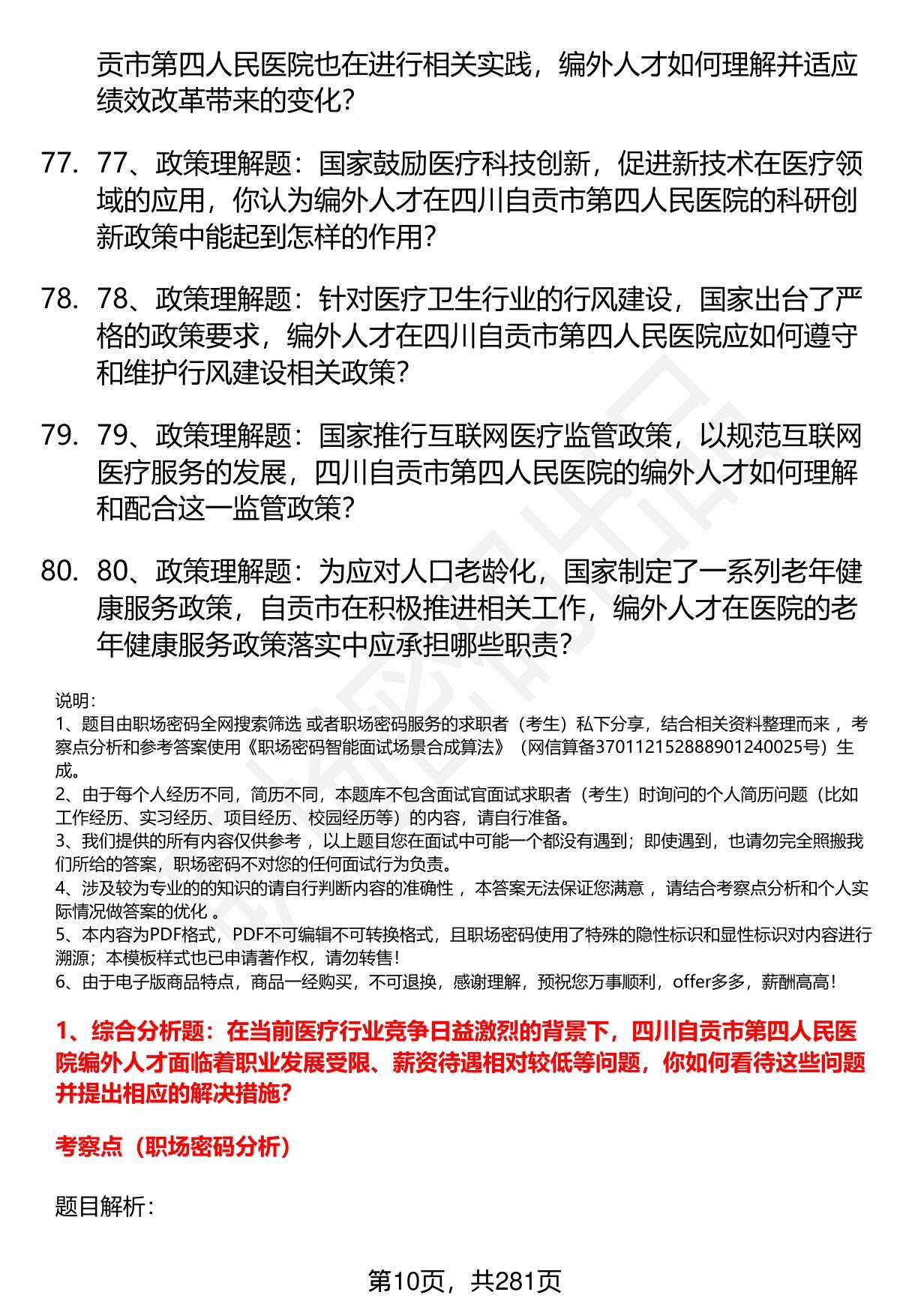 贡市第四人民医院也在进行相关实践，编外人才如何理解并适应绩效改革带来的变化？

77. 77、政策理解题：国家鼓励医疗科技创新，促进新技术在医疗领域的应用，你认为编外人才在四川自贡市第四人民医院的科研创新政策中能起到怎样的作用？

78. 78、政策理解题：针对医疗卫生行业的行风建设，国家出台了严格的政策要求，编外人才在四川自贡市第四人民医院应如何遵守和维护行风建设相关政策？

79. 79、政策理解题：国家推行互联网医疗监管政策，以规范互联网医疗服务的发展，四川自贡市第四人民医院的编外人才如何理解和配合这一监管政策？

80. 80、政策理解题：为应对人口老龄化，国家制定了一系列老年健康服务政策，自贡市在积极推进相关工作，编外人才在医院的老年健康服务政策落实中应承担哪些职责？

说明：
1、题目由职场密码全网搜索筛选 或者职场密码服务的求职者（考生）私下分享，结合相关资料整理而来 ，考察点分析和参考答案使用《职场密码智能面试场景合成算法》（网信算备370112152888901240025号）生成。
2、由于每个人经历不同，简历不同，本题库不包含面试官面试求职者（考生）时询问的个人简历问题（比如工作经历、实习经历、项目经历、校园经历等）的内容，请自行准备。
3、我们提供的所有内容仅供参考 ，以上题目您在面试中可能一个都没有遇到；即使遇到，也请勿完全照搬我们所给的答案，职场密码不对您的任何面试行为负责。
4、涉及较为专业的的知识的请自行判断内容的准确性 ，本答案无法保证您满意 ，请结合考察点分析和个人实际情况做答案的优化 。
5、本内容为PDF格式，PDF不可编辑不可转换格式，且职场密码使用了特殊的隐性标识和显性标识对内容进行溯源；本模板样式也已申请著作权，请勿转售！
6、由于电子版商品特点，商品一经购买，不可退换，感谢理解，预祝您万事顺利，offer多多，薪酬高高！

1、综合分析题：在当前医疗行业竞争日益激烈的背景下，四川自贡市第四人民医院编外人才面临着职业发展受限、薪资待遇相对较低等问题，你如何看待这些问题并提出相应的解决措施？

考察点（职场密码分析）

题目解析：

第10页，共281页